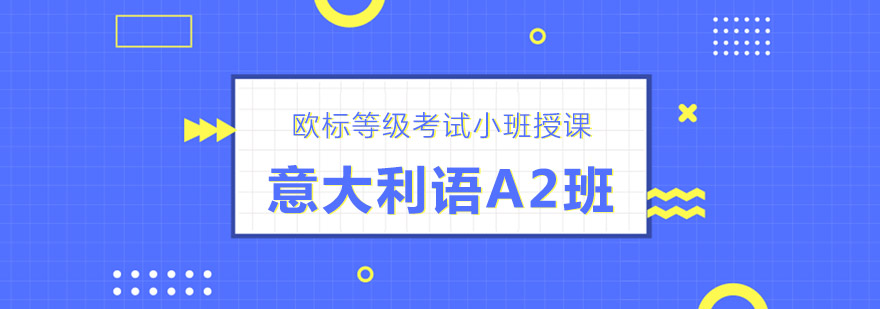 欧标等级考试小班授课

意大利语A2班